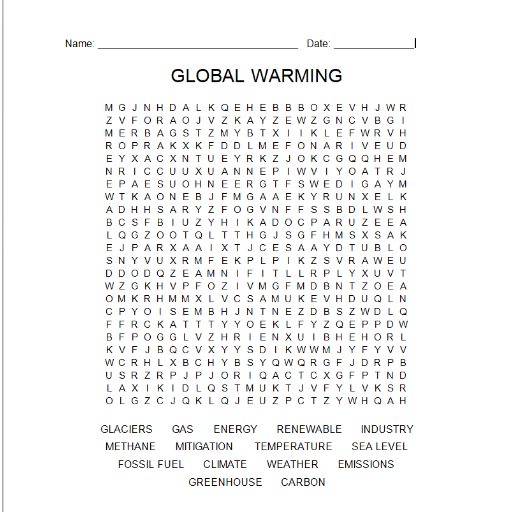 Name: ______________________________ Date: ____________

GLOBAL WARMING

M G J N H D A L K Q E H E B B B O X E V H J W R
Z V F O R A O J V Z K A Y Z E W Z G N C V B G I
M E R B A G S T Z M Y B T X I I K L E F W R V H
R O P R A K X K F D D L M E F O N A R I V E U D
E Y X A C X N T U E Y R K Z J O K C G Q Q H E M
N R I C C U U X U A N N E P I W V I Y O A T R J
E P A E S U O H N E E R G T F S W E D I G A Y M
W T K A O N E B J F M G A A E K Y R U N X E L K
A D H H S A R Y Z F O G V N F F S S B D L W S H
B C S F B I U Z Y H I K A D O C P A R U Z E E A
L Q G Z O O T Q L T T H G J S G F H M S X S A K
E J P A R X A A I X T J C E S A A Y D T U B L O
S N Y V U X R M F E K P L P I K Z S V R A W E U
D D O D Q Z E A M N I F I T L L R P L Y X U V T
W Z G K H V P F O Z I V M G F M D B N T Z O E A
O M K R H M M X L V C S A M U K E V H D U Q L N
C P Y O I S E M B H J N T N E Z D B S Z W D L Q
F F R C K A T T T Y Y O E K L F Y Z Q E P P D W
B F P O G G L V Z H R I E N X U I B H E H O R L
K V F J B Q C V X Y Y S D I K W W M J Y F Y V V
W C R H L X B C H Y B S Y Q W Q R G F J D R P B
U S R Z R P J P J O R I Q A C T C X G F P T N D
L A X I K I D L Q S T M U K T J V F Y L V K S R
O L G Z C J Q K L Q J E U Z P C T Z Y W H Q A H

GLACIERS GAS ENERGY RENEWABLE INDUSTRY
METHANE MITIGATION TEMPERATURE SEA LEVEL
FOSSIL FUEL CLIMATE WEATHER EMISSIONS
GREENHOUSE CARBON